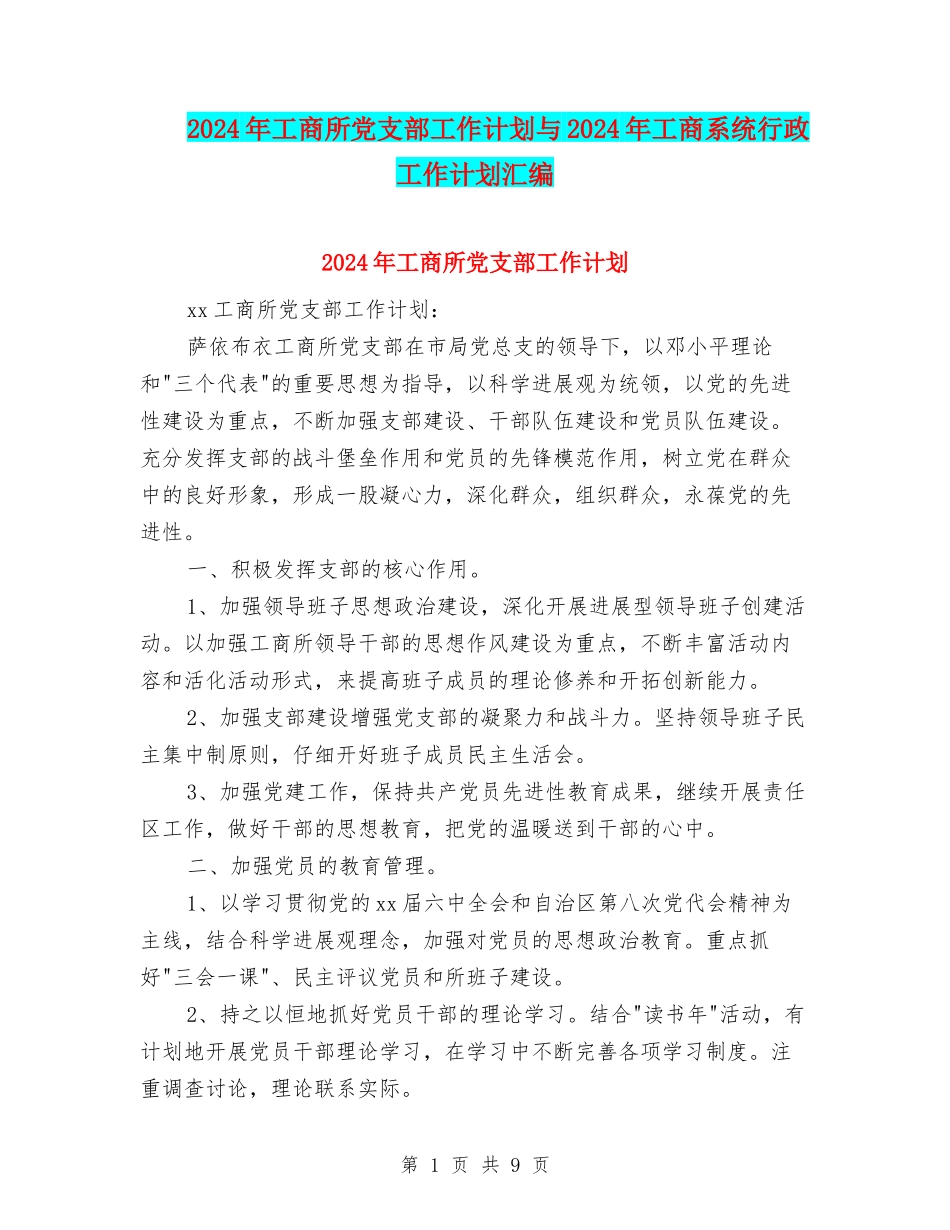 2024年工商所党支部工作计划与2024年工商系统行政工作计划汇编

2024年工商所党支部工作计划

xx工商所党支部工作计划：

萨依布衣工商所党支部在市局党总支的领导下，以邓小平理论和"三个代表"的重要思想为指导，以科学进展观为统领，以党的先进性建设为重点，不断加强支部建设、干部队伍建设和党员队伍建设。充分发挥支部的战斗堡垒作用和党员的先锋模范作用，树立党在群众中的良好形象，形成一股凝心力，深化群众，组织群众，永葆党的先进性。

一、积极发挥支部的核心作用。

1、加强领导班子思想政治建设，深化开展进展型领导班子创建活动。以加强工商所领导干部的思想作风建设为重点，不断丰富活动内容和活化活动形式，来提高班子成员的理论修养和开拓创新能力。

2、加强支部建设增强党支部的凝聚力和战斗力。坚持领导班子民主集中制原则，仔细开好班子成员民主生活会。

3、加强党建工作，保持共产党员先进性教育成果，继续开展责任区工作，做好干部的思想教育，把党的温暖送到干部的心中。

二、加强党员的教育管理。

1、以学习贯彻党的xx届六中全会和自治区第八次党代会精神为主线，结合科学进展观理念，加强对党员的思想政治教育。重点抓好"三会一课"、民主评议党员和所班子建设。

2、持之以恒地抓好党员干部的理论学习。结合"读书年"活动，有计划地开展党员干部理论学习，在学习中不断完善各项学习制度。注重调查讨论，理论联系实际。

第 1 页 共 9 页